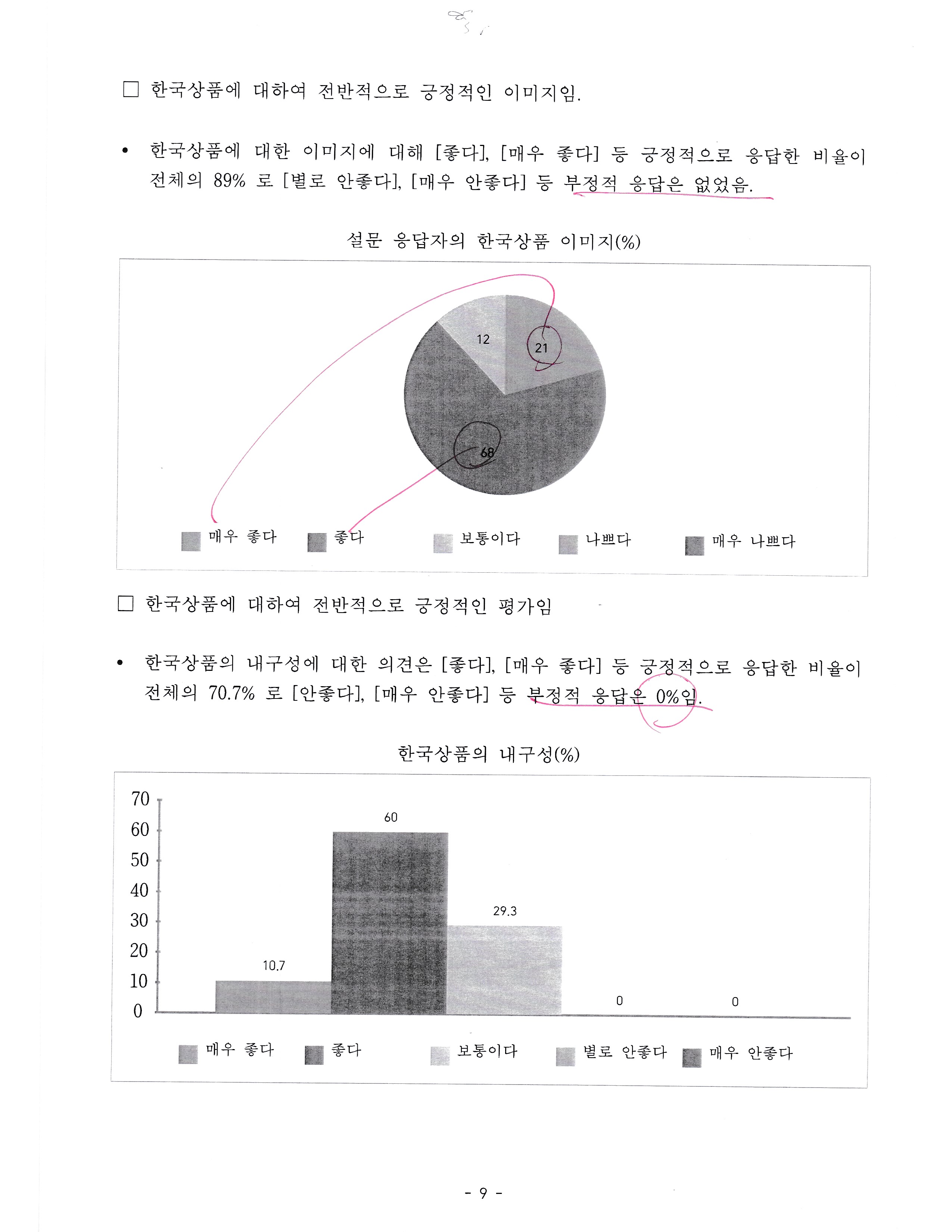 □ 한국상품에 대하여 전반적으로 긍정적인 이미지임.

• 한국상품에 대한 이미지에 대해 [좋다], [매우 좋다] 등 긍정적으로 응답한 비율이 전체의 89% 로 [별로 안좋다], [매우 안좋다] 등 부정적 응답은 없었음.

설문 응답자의 한국상품 이미지(%)

12
21
68

매우 좋다 좋다 보통이다 나쁘다 매우 나쁘다

□ 한국상품에 대하여 전반적으로 긍정적인 평가임

• 한국상품의 내구성에 대한 의견은 [좋다], [매우 좋다] 등 긍정적으로 응답한 비율이 전체의 70.7% 로 [안좋다], [매우 안좋다] 등 부정적 응답은 0%임.

한국상품의 내구성(%)

70
60
50
40
30
20
10
0

10.7
60
29.3
0
0

매우 좋다 좋다 보통이다 별로 안좋다 매우 안좋다

- 9 -